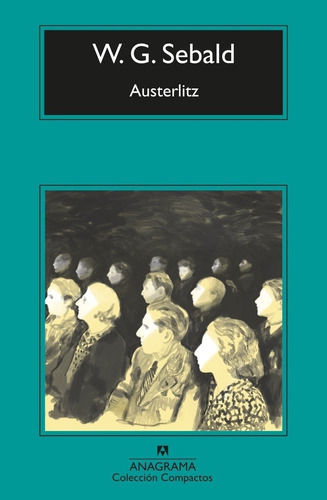 W. G. Sebald

Austerlitz

ANAGRAMA
Colección Compactos